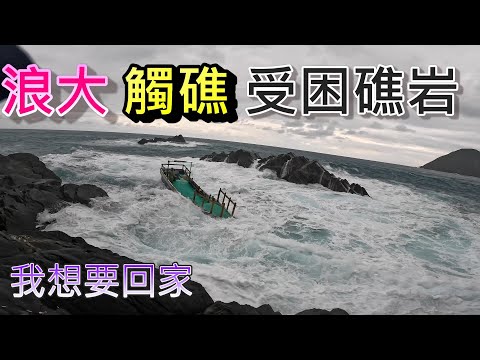 浪大 觸礁 受困礁岩

我想要回家